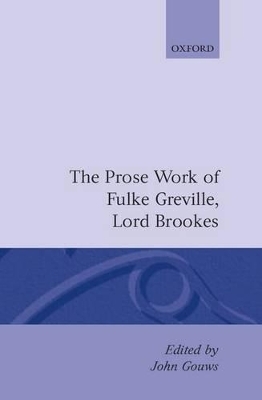 OXFORD

The Prose Work of Fulke Greville, Lord Brookes

Edited by John Gouws